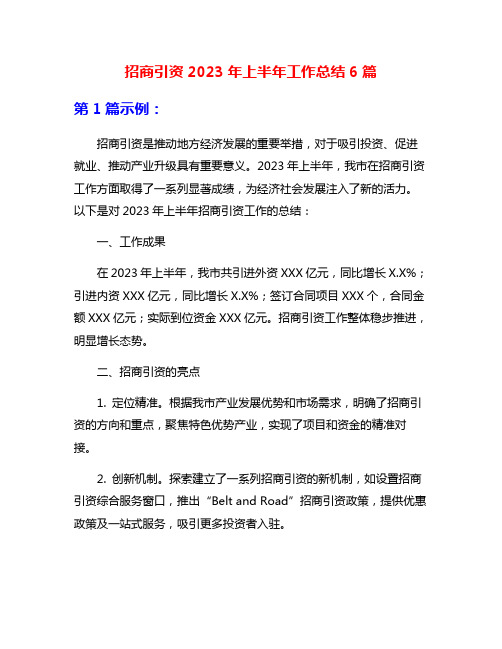 招商引资 2023 年上半年工作总结 6 篇

第 1 篇示例：

招商引资是推动地方经济发展的重要举措，对于吸引投资、促进就业、推动产业升级具有重要意义。2023 年上半年，我市在招商引资工作方面取得了一系列显著成绩，为经济社会发展注入了新的活力。以下是对 2023 年上半年招商引资工作的总结：

一、工作成果

在 2023 年上半年，我市共引进外资 XXX 亿元，同比增长 X.X%；引进内资 XXX 亿元，同比增长 X.X%；签订合同项目 XXX 个，合同金额 XXX 亿元；实际到位资金 XXX 亿元。招商引资工作整体稳步推进，明显增长态势。

二、招商引资的亮点

1. 定位精准。根据我市产业发展优势和市场需求，明确了招商引资的方向和重点，聚焦特色优势产业，实现了项目和资金的精准对接。

2. 创新机制。探索建立了一系列招商引资的新机制，如设置招商引资综合服务窗口，推出“Belt and Road”招商引资政策，提供优惠政策及一站式服务，吸引更多投资者入驻。